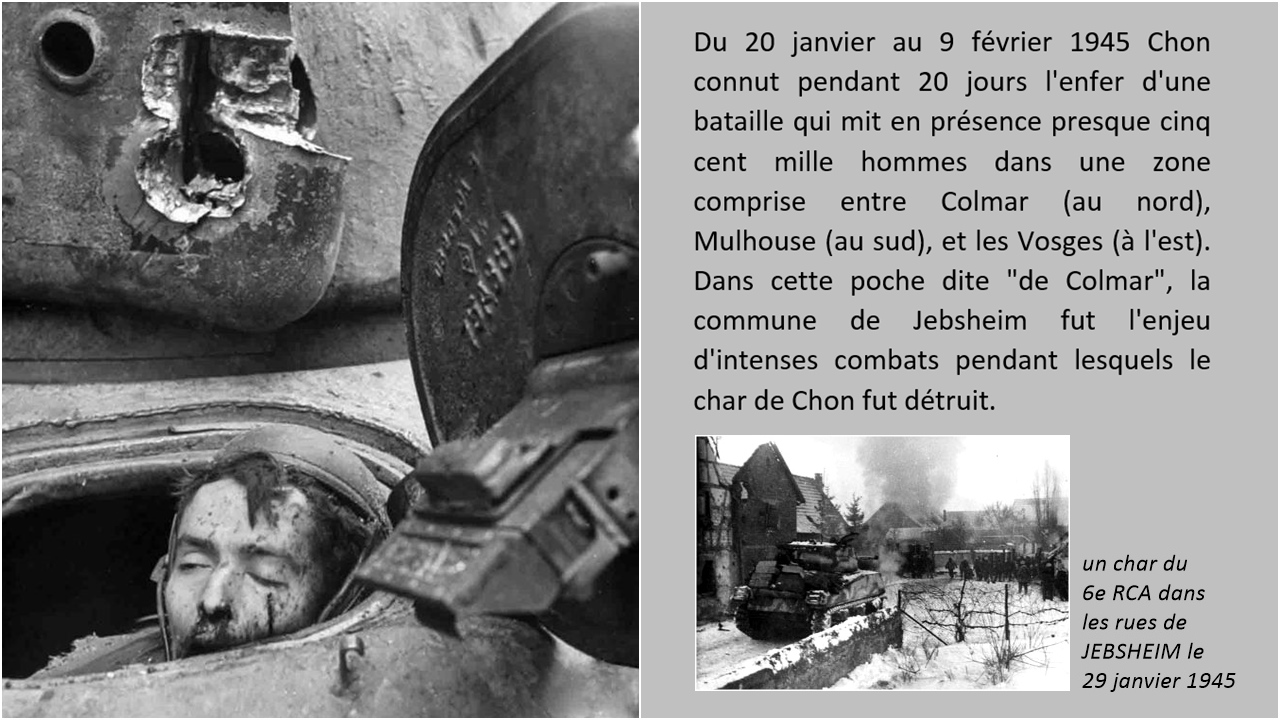 Du 20 janvier au 9 février 1945 Chon connut pendant 20 jours l'enfer d'une bataille qui mit en présence presque cinq cent mille hommes dans une zone comprise entre Colmar (au nord), Mulhouse (au sud), et les Vosges (à l'est). Dans cette poche dite "de Colmar", la commune de Jebsheim fut l'enjeu d'intenses combats pendant lesquels le char de Chon fut détruit.

un char du 6e RCA dans les rues de JEBSHEIM le 29 janvier 1945